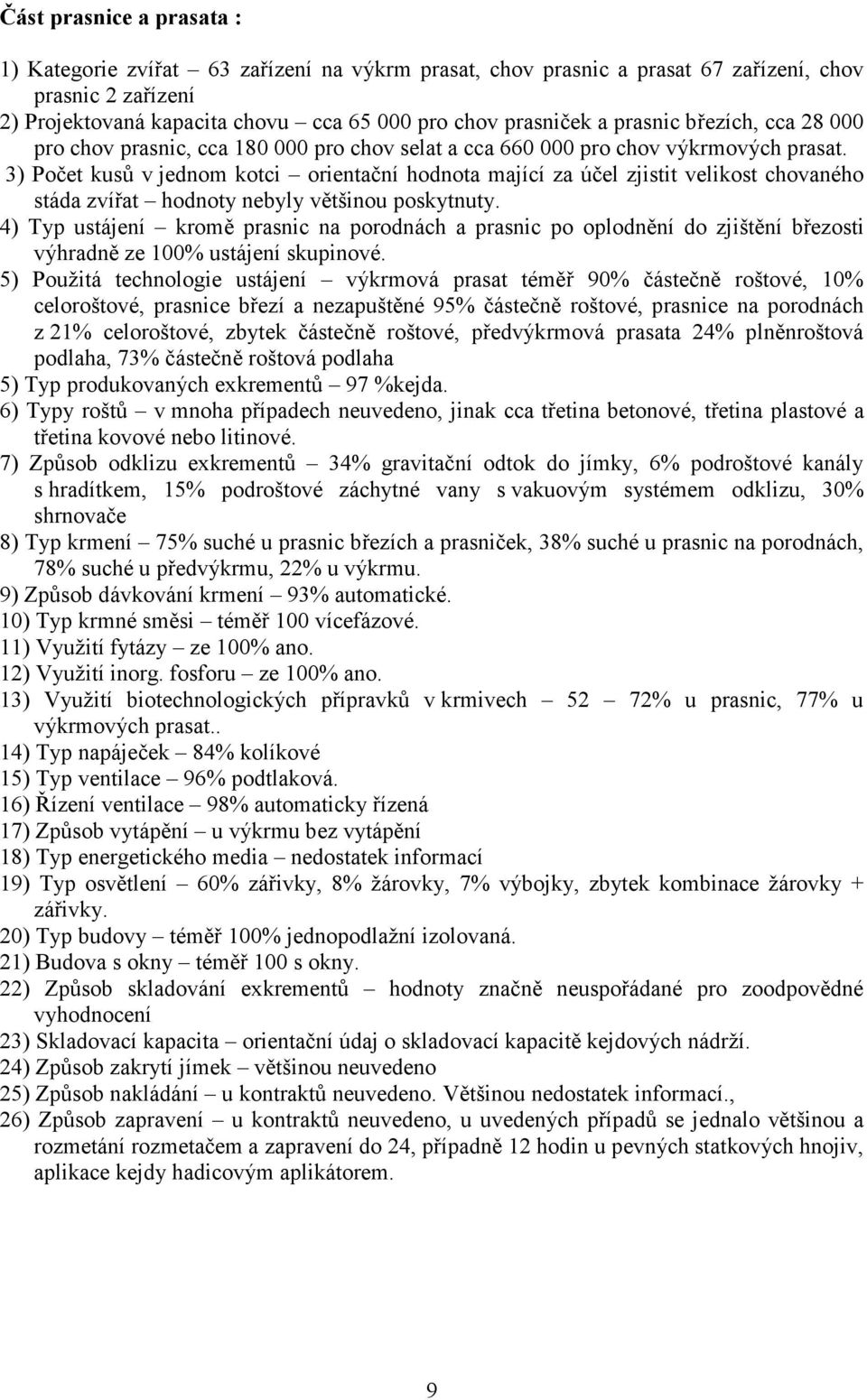 Část prasnice a prasata :

1) Kategorie zvířat – 63 zařízení na výkrm prasat, chov prasnic a prasat 67 zařízení, chov prasnic 2 zařízení
2) Projektovaná kapacita chovu – cca 65 000 pro chov prasniček a prasnic březích, cca 28 000 pro chov prasnic, cca 180 000 pro chov selat a cca 660 000 pro chov výkrmových prasat.
3) Počet kusů v jednom kotci – orientační hodnota mající za účel zjistit velikost chovaného stáda zvířat – hodnoty nebyly většinou poskytnuty.
4) Typ ustájení – kromě prasnic na porodnách a prasnic po oplodnění do zjištění březosti výhradně ze 100% ustájení skupinové.
5) Použitá technologie ustájení – výkrmová prasat téměř 90% částečně roštové, 10% celoroštové, prasnice březí a nezapuštěné 95% částečně roštové, prasnice na porodnách z 21% celoroštové, zbytek částečně roštové, předvýkrmová prasata 24% plněnroštová podlaha, 73% částečně roštová podlaha
5) Typ produkovaných exkrementů – 97 %kejda.
6) Typy roštů – v mnoha případech neuvedeno, jinak cca třetina betonové, třetina plastové a třetina kovové nebo litinové.
7) Způsob odklizu exkrementů – 34% gravitační odtok do jímky, 6% podroštové kanály s hradítkem, 15% podroštové záchytné vany s vakuovým systémem odklizu, 30% shrnovače
8) Typ krmení – 75% suché u prasnic březích a prasniček, 38% suché u prasnic na porodnách, 78% suché u předvýkrmu, 22% u výkrmu.
9) Způsob dávkování krmení – 93% automatické.
10) Typ krmné směsi – téměř 100 vícefázové.
11) Využití fytázy – ze 100% ano.
12) Využití inorg. fosforu – ze 100% ano.
13) Využití biotechnologických přípravků v krmivech – 52 – 72% u prasnic, 77% u výkrmových prasat..
14) Typ napáječek – 84% kolíkové
15) Typ ventilace – 96% podtlaková.
16) Řízení ventilace – 98% automaticky řízená
17) Způsob vytápění – u výkrmu bez vytápění
18) Typ energetického media – nedostatek informací
19) Typ osvětlení – 60% zářivky, 8% žárovky, 7% výbojky, zbytek kombinace žárovky + zářivky.
20) Typ budovy – téměř 100% jednopodlažní izolovaná.
21) Budova s okny – téměř 100 s okny.
22) Způsob skladování exkrementů – hodnoty značně neuspořádané pro zoodpovědné vyhodnocení
23) Skladovací kapacita – orientační údaj o skladovací kapacitě kejdových nádrží.
24) Způsob zakrytí jímek – většinou neuvedeno
25) Způsob nakládání – u kontraktů neuvedeno. Většinou nedostatek informací.,
26) Způsob zapravení – u kontraktů neuvedeno, u uvedených případů se jednalo většinou a rozmetání rozmetačem a zapravení do 24, případně 12 hodin u pevných statkových hnojiv, aplikace kejdy hadicovým aplikátorem.

9